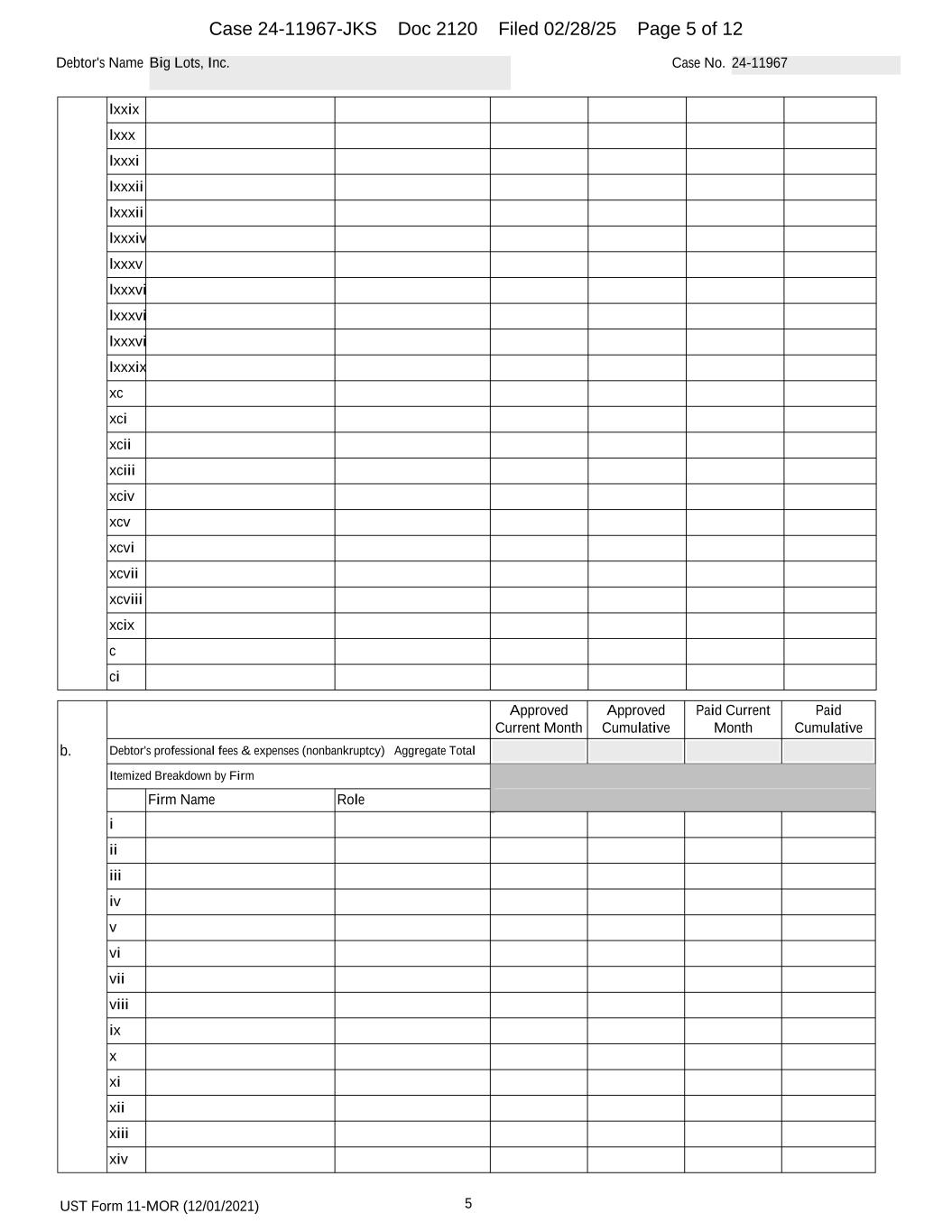 Case 24-11967-JKS Doc 2120 Filed 02/28/25 Page 5 of 12

Debtor's Name Big Lots, Inc.

Case No. 24-11967

| | | | | | | | |
|---|---|---|---|---|---|---|---|
| | lxxix | | | | | | |
| | lxxx | | | | | | |
| | lxxxi | | | | | | |
| | lxxxii | | | | | | |
| | lxxxii | | | | | | |
| | lxxxiv | | | | | | |
| | lxxxv | | | | | | |
| | lxxxvi | | | | | | |
| | lxxxvi | | | | | | |
| | lxxxvi | | | | | | |
| | lxxxix | | | | | | |
| | xc | | | | | | |
| | xci | | | | | | |
| | xcii | | | | | | |
| | xciii | | | | | | |
| | xciv | | | | | | |
| | xcv | | | | | | |
| | xcvi | | | | | | |
| | xcvii | | | | | | |
| | xcviii | | | | | | |
| | xcix | | | | | | |
| | c | | | | | | |
| | ci | | | | | | |

| | | | | Approved Current Month | Approved Cumulative | Paid Current Month | Paid Cumulative |
|---|---|---|---|---|---|---|---|
| b. | Debtor's professional fees & expenses (nonbankruptcy) Aggregate Total | | | | | | |
| | Itemized Breakdown by Firm | | | | | | |
| | | Firm Name | Role | | | | |
| | i | | | | | | |
| | ii | | | | | | |
| | iii | | | | | | |
| | iv | | | | | | |
| | v | | | | | | |
| | vi | | | | | | |
| | vii | | | | | | |
| | viii | | | | | | |
| | ix | | | | | | |
| | x | | | | | | |
| | xi | | | | | | |
| | xii | | | | | | |
| | xiii | | | | | | |
| | xiv | | | | | | |

UST Form 11-MOR (12/01/2021)

5